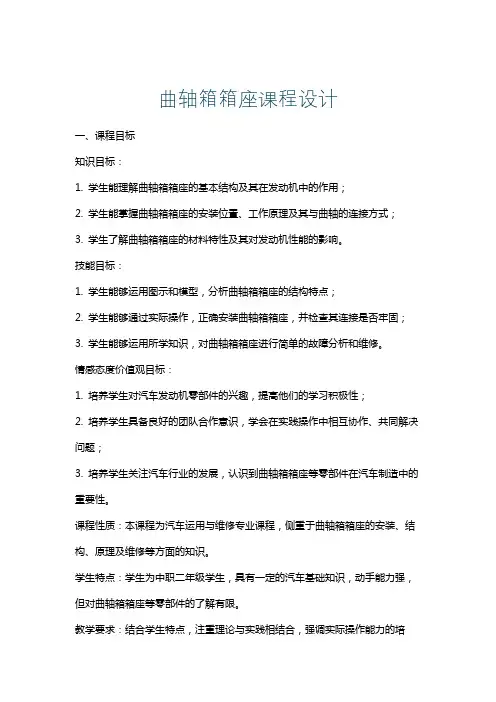 曲轴箱箱座课程设计

一、课程目标

知识目标：

1. 学生能理解曲轴箱箱座的基本结构及其在发动机中的作用；

2. 学生能掌握曲轴箱箱座的安装位置、工作原理及其与曲轴的连接方式；

3. 学生了解曲轴箱箱座的材料特性及其对发动机性能的影响。

技能目标：

1. 学生能够运用图示和模型，分析曲轴箱箱座的结构特点；

2. 学生能够通过实际操作，正确安装曲轴箱箱座，并检查其连接是否牢固；

3. 学生能够运用所学知识，对曲轴箱箱座进行简单的故障分析和维修。

情感态度价值观目标：

1. 培养学生对汽车发动机零部件的兴趣，提高他们的学习积极性；

2. 培养学生具备良好的团队合作意识，学会在实践操作中相互协作、共同解决问题；

3. 培养学生关注汽车行业的发展，认识到曲轴箱箱座等零部件在汽车制造中的重要性。

课程性质：本课程为汽车运用与维修专业课程，侧重于曲轴箱箱座的安装、结构、原理及维修等方面的知识。

学生特点：学生为中职二年级学生，具有一定的汽车基础知识，动手能力强，但对曲轴箱箱座等零部件的了解有限。

教学要求：结合学生特点，注重理论与实践相结合，强调实际操作能力的培